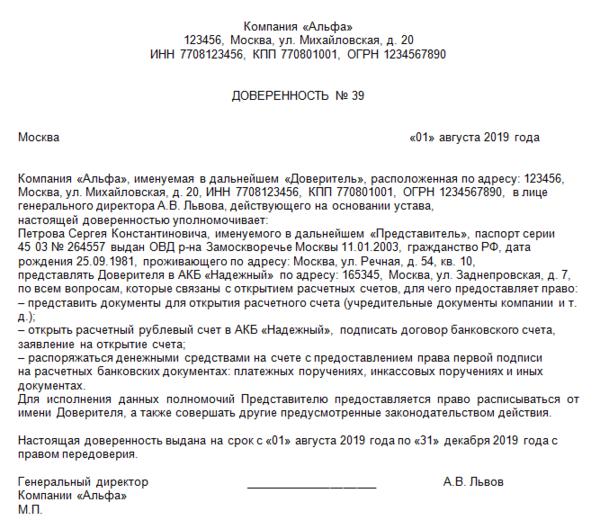 Компания «Альфа»
123456, Москва, ул. Михайловская, д. 20
ИНН 7708123456, КПП 770801001, ОГРН 1234567890

ДОВЕРЕННОСТЬ № 39

Москва «01» августа 2019 года

Компания «Альфа», именуемая в дальнейшем «Доверитель», расположенная по адресу: 123456, Москва, ул. Михайловская, д. 20, ИНН 7708123456, КПП 770801001, ОГРН 1234567890, в лице генерального директора А.В. Львова, действующего на основании устава,
настоящей доверенностью уполномочивает:
Петрова Сергея Константиновича, именуемого в дальнейшем «Представитель», паспорт серии 45 03 № 264557 выдан ОВД р-на Замоскворечье Москвы 11.01.2003, гражданство РФ, дата рождения 25.09.1981, проживающего по адресу: Москва, ул. Речная, д. 54, кв. 10,
представлять Доверителя в АКБ «Надежный» по адресу: 165345, Москва, ул. Заднепровская, д. 7, по всем вопросам, которые связаны с открытием расчетных счетов, для чего предоставляет право:
– представить документы для открытия расчетного счета (учредительные документы компании и т. д.);
– открыть расчетный рублевый счет в АКБ «Надежный», подписать договор банковского счета, заявление на открытие счета;
– распоряжаться денежными средствами на счете с предоставлением права первой подписи на расчетных банковских документах: платежных поручениях, инкассовых поручениях и иных документах.
Для исполнения данных полномочий Представителю предоставляется право расписываться от имени Доверителя, а также совершать другие предусмотренные законодательством действия.

Настоящая доверенность выдана на срок с «01» августа 2019 года по «31» декабря 2019 года с правом передоверия.

Генеральный директор ____________________ А.В. Львов
Компании «Альфа»
М.П.